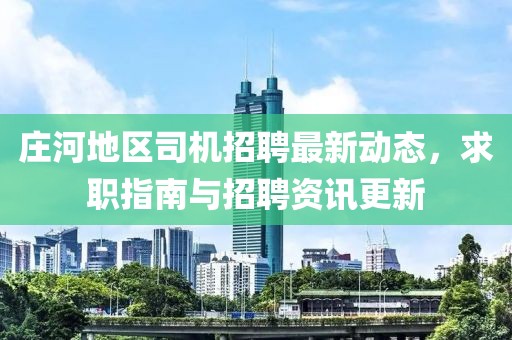 庄河地区司机招聘最新动态，求职指南与招聘资讯更新